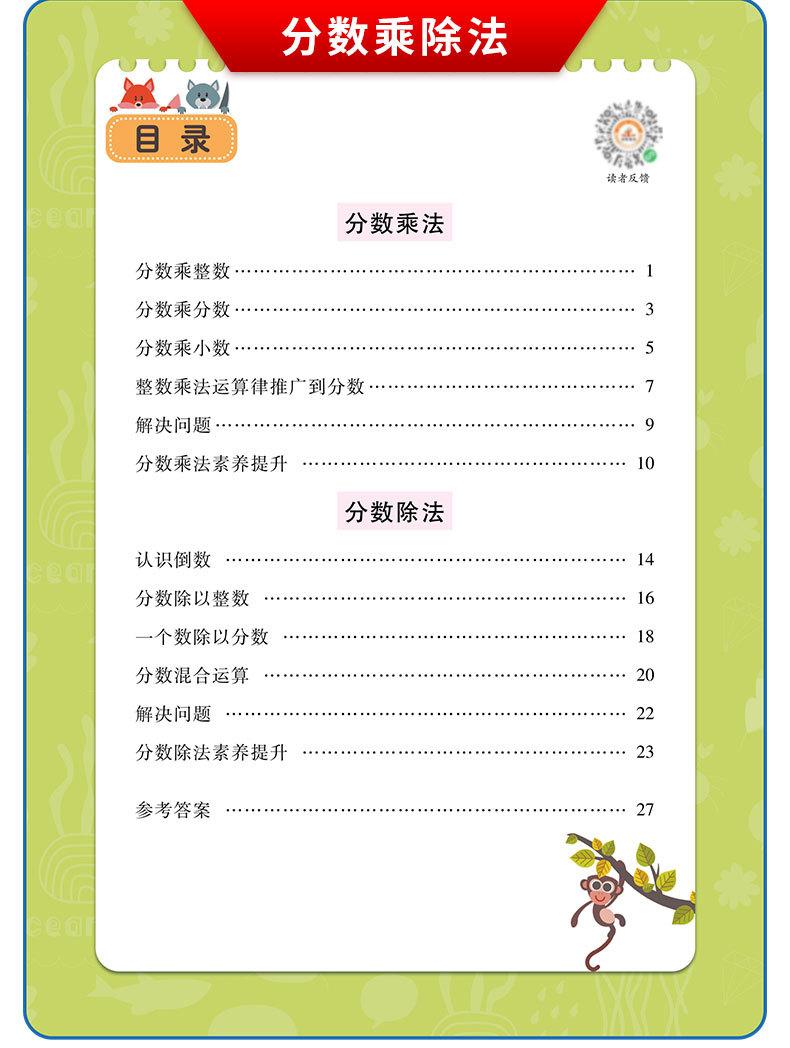 分数乘除法

目录

读者反馈

分数乘法

分数乘整数 …… 1
分数乘分数 …… 3
分数乘小数 …… 5
整数乘法运算律推广到分数 …… 7
解决问题 …… 9
分数乘法素养提升 …… 10

分数除法

认识倒数 …… 14
分数除以整数 …… 16
一个数除以分数 …… 18
分数混合运算 …… 20
解决问题 …… 22
分数除法素养提升 …… 23

参考答案 …… 27